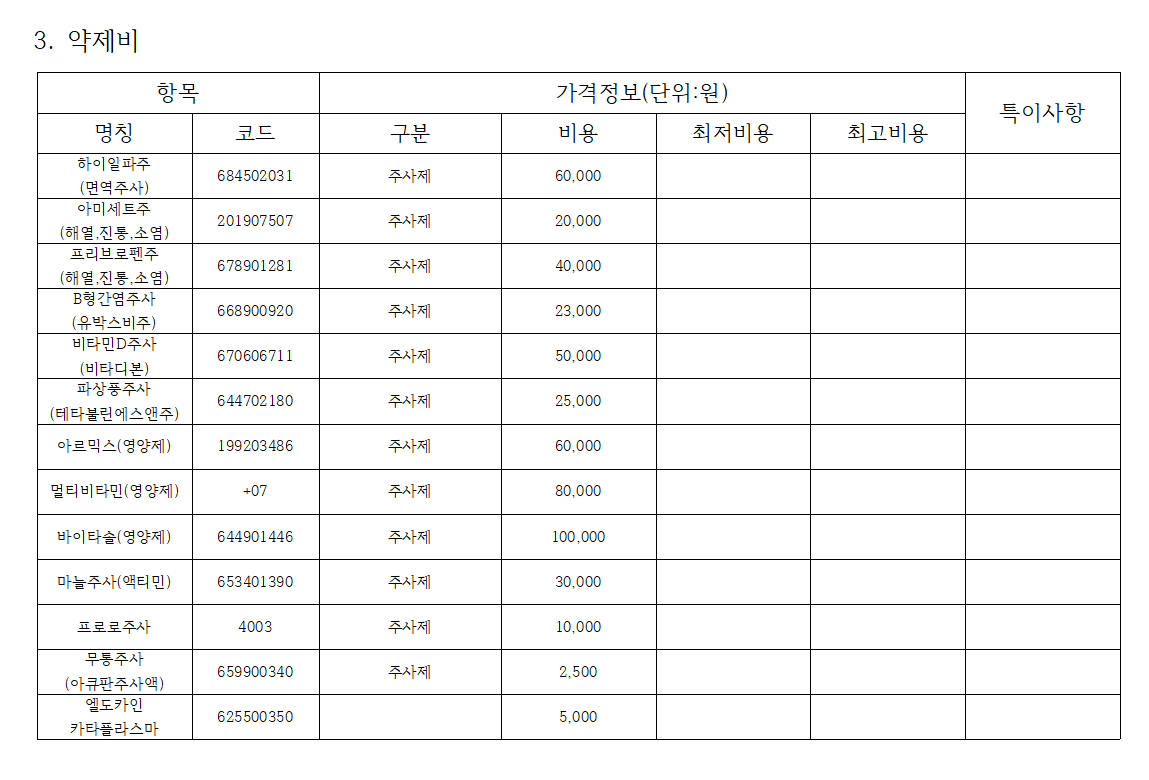 3. 약제비

| 항목 | | 가격정보(단위:원) | | | | 특이사항 |
|---|---|---|---|---|---|---|
| 명칭 | 코드 | 구분 | 비용 | 최저비용 | 최고비용 | |
| 하이일파주 (면역주사) | 684502031 | 주사제 | 60,000 | | | |
| 아미세트주 (해열,진통,소염) | 201907507 | 주사제 | 20,000 | | | |
| 프리브로펜주 (해열,진통,소염) | 678901281 | 주사제 | 40,000 | | | |
| B형간염주사 (유박스비주) | 668900920 | 주사제 | 23,000 | | | |
| 비타민D주사 (비타디본) | 670606711 | 주사제 | 50,000 | | | |
| 파상풍주사 (테타불린에스앤주) | 644702180 | 주사제 | 25,000 | | | |
| 아르믹스(영양제) | 199203486 | 주사제 | 60,000 | | | |
| 멀티비타민(영양제) | +07 | 주사제 | 80,000 | | | |
| 바이타솔(영양제) | 644901446 | 주사제 | 100,000 | | | |
| 마늘주사(액티민) | 653401390 | 주사제 | 30,000 | | | |
| 프로로주사 | 4003 | 주사제 | 10,000 | | | |
| 무통주사 (아큐판주사액) | 659900340 | 주사제 | 2,500 | | | |
| 엘도카인 카타플라스마 | 625500350 | | 5,000 | | | |